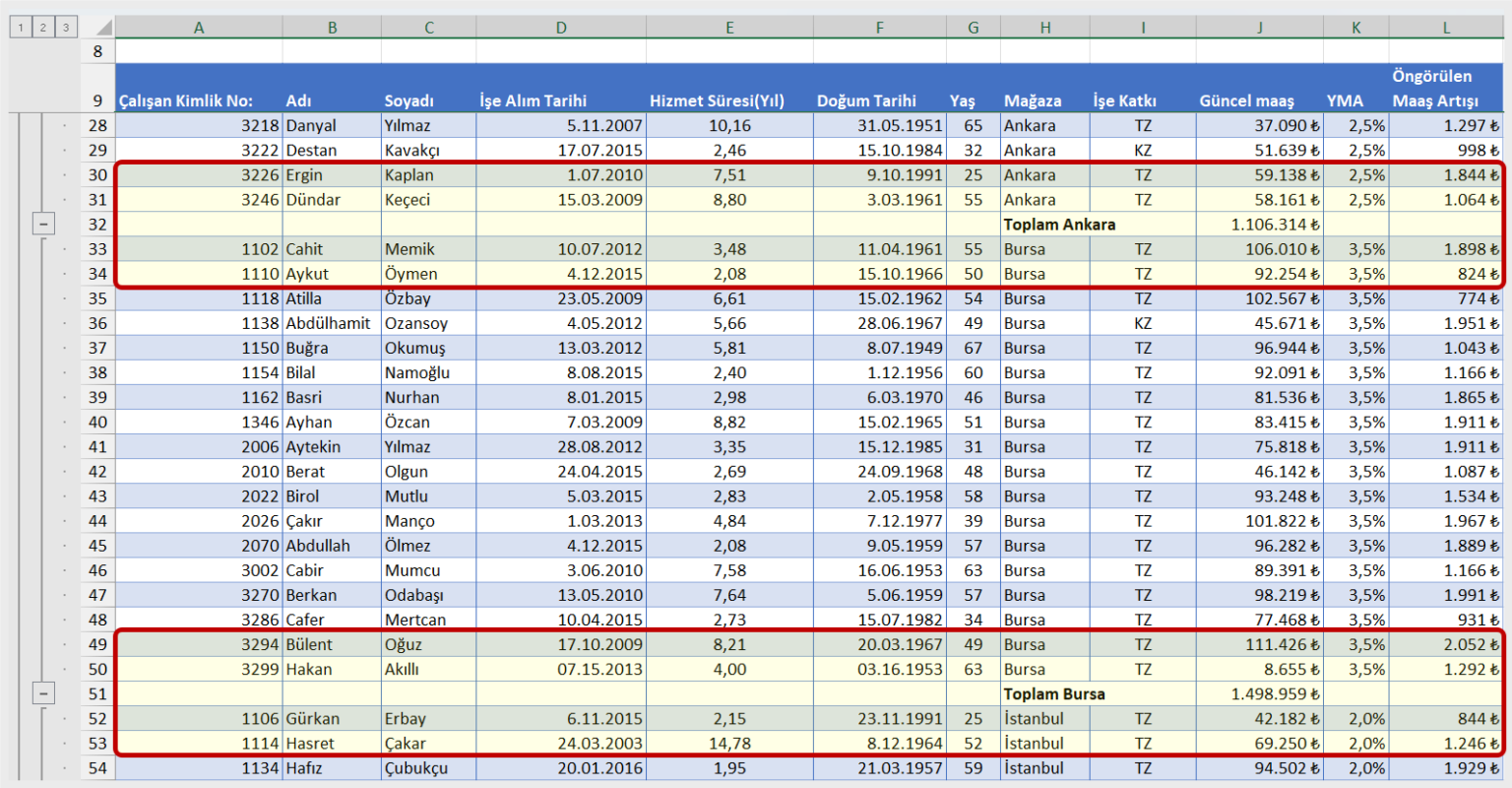 1 2 3

| | A | B | C | D | E | F | G | H | I | J | K | L |
|---|---|---|---|---|---|---|---|---|---|---|---|---|
| 8 | | | | | | | | | | | | |
| 9 | Çalışan Kimlik No: | Adı | Soyadı | İşe Alım Tarihi | Hizmet Süresi(Yıl) | Doğum Tarihi | Yaş | Mağaza | İşe Katkı | Güncel maaş | YMA | Öngörülen Maaş Artışı |
| 28 | 3218 | Danyal | Yılmaz | 5.11.2007 | 10,16 | 31.05.1951 | 65 | Ankara | TZ | 37.090 ₺ | 2,5% | 1.297 ₺ |
| 29 | 3222 | Destan | Kavakçı | 17.07.2015 | 2,46 | 15.10.1984 | 32 | Ankara | KZ | 51.639 ₺ | 2,5% | 998 ₺ |
| 30 | 3226 | Ergin | Kaplan | 1.07.2010 | 7,51 | 9.10.1991 | 25 | Ankara | TZ | 59.138 ₺ | 2,5% | 1.844 ₺ |
| 31 | 3246 | Dündar | Keçeci | 15.03.2009 | 8,80 | 3.03.1961 | 55 | Ankara | TZ | 58.161 ₺ | 2,5% | 1.064 ₺ |
| 32 | | | | | | | | Toplam Ankara | | 1.106.314 ₺ | | |
| 33 | 1102 | Cahit | Memik | 10.07.2012 | 3,48 | 11.04.1961 | 55 | Bursa | TZ | 106.010 ₺ | 3,5% | 1.898 ₺ |
| 34 | 1110 | Aykut | Öymen | 4.12.2015 | 2,08 | 15.10.1966 | 50 | Bursa | TZ | 92.254 ₺ | 3,5% | 824 ₺ |
| 35 | 1118 | Atilla | Özbay | 23.05.2009 | 6,61 | 15.02.1962 | 54 | Bursa | TZ | 102.567 ₺ | 3,5% | 774 ₺ |
| 36 | 1138 | Abdülhamit | Ozansoy | 4.05.2012 | 5,66 | 28.06.1967 | 49 | Bursa | KZ | 45.671 ₺ | 3,5% | 1.951 ₺ |
| 37 | 1150 | Buğra | Okumuş | 13.03.2012 | 5,81 | 8.07.1949 | 67 | Bursa | TZ | 96.944 ₺ | 3,5% | 1.043 ₺ |
| 38 | 1154 | Bilal | Namoğlu | 8.08.2015 | 2,40 | 1.12.1956 | 60 | Bursa | TZ | 92.091 ₺ | 3,5% | 1.166 ₺ |
| 39 | 1162 | Basri | Nurhan | 8.01.2015 | 2,98 | 6.03.1970 | 46 | Bursa | TZ | 81.536 ₺ | 3,5% | 1.865 ₺ |
| 40 | 1346 | Ayhan | Özcan | 7.03.2009 | 8,82 | 15.02.1965 | 51 | Bursa | TZ | 83.415 ₺ | 3,5% | 1.911 ₺ |
| 41 | 2006 | Aytekin | Yılmaz | 28.08.2012 | 3,35 | 15.12.1985 | 31 | Bursa | TZ | 75.818 ₺ | 3,5% | 1.911 ₺ |
| 42 | 2010 | Berat | Olgun | 24.04.2015 | 2,69 | 24.09.1968 | 48 | Bursa | TZ | 46.142 ₺ | 3,5% | 1.087 ₺ |
| 43 | 2022 | Birol | Mutlu | 5.03.2015 | 2,83 | 2.05.1958 | 58 | Bursa | TZ | 93.248 ₺ | 3,5% | 1.534 ₺ |
| 44 | 2026 | Çakır | Manço | 1.03.2013 | 4,84 | 7.12.1977 | 39 | Bursa | TZ | 101.822 ₺ | 3,5% | 1.967 ₺ |
| 45 | 2070 | Abdullah | Ölmez | 4.12.2015 | 2,08 | 9.05.1959 | 57 | Bursa | TZ | 96.282 ₺ | 3,5% | 1.889 ₺ |
| 46 | 3002 | Cabir | Mumcu | 3.06.2010 | 7,58 | 16.06.1953 | 63 | Bursa | TZ | 89.391 ₺ | 3,5% | 1.166 ₺ |
| 47 | 3270 | Berkan | Odabaşı | 13.05.2010 | 7,64 | 5.06.1959 | 57 | Bursa | TZ | 98.219 ₺ | 3,5% | 1.991 ₺ |
| 48 | 3286 | Cafer | Mertcan | 10.04.2015 | 2,73 | 15.07.1982 | 34 | Bursa | TZ | 77.468 ₺ | 3,5% | 931 ₺ |
| 49 | 3294 | Bülent | Oğuz | 17.10.2009 | 8,21 | 20.03.1967 | 49 | Bursa | TZ | 111.426 ₺ | 3,5% | 2.052 ₺ |
| 50 | 3299 | Hakan | Akıllı | 07.15.2013 | 4,00 | 03.16.1953 | 63 | Bursa | TZ | 8.655 ₺ | 3,5% | 1.292 ₺ |
| 51 | | | | | | | | Toplam Bursa | | 1.498.959 ₺ | | |
| 52 | 1106 | Gürkan | Erbay | 6.11.2015 | 2,15 | 23.11.1991 | 25 | İstanbul | TZ | 42.182 ₺ | 2,0% | 844 ₺ |
| 53 | 1114 | Hasret | Çakar | 24.03.2003 | 14,78 | 8.12.1964 | 52 | İstanbul | TZ | 69.250 ₺ | 2,0% | 1.246 ₺ |
| 54 | 1134 | Hafız | Çubukçu | 20.01.2016 | 1,95 | 21.03.1957 | 59 | İstanbul | TZ | 94.502 ₺ | 2,0% | 1.929 ₺ |